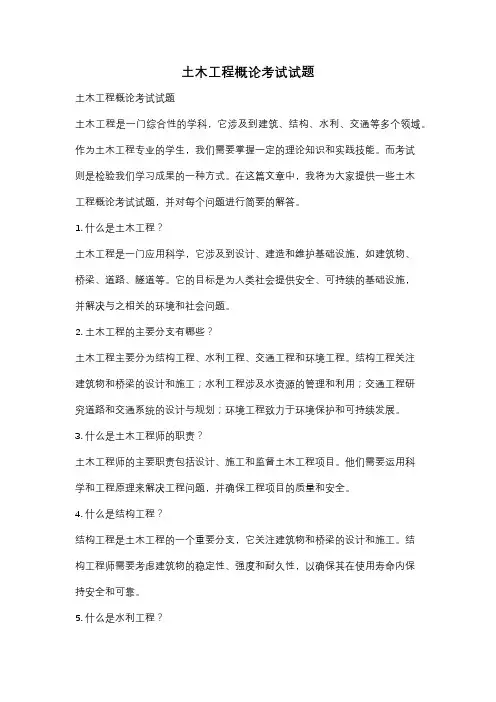 土木工程概论考试试题

土木工程概论考试试题

土木工程是一门综合性的学科，它涉及到建筑、结构、水利、交通等多个领域。作为土木工程专业的学生，我们需要掌握一定的理论知识和实践技能。而考试则是检验我们学习成果的一种方式。在这篇文章中，我将为大家提供一些土木工程概论考试试题，并对每个问题进行简要的解答。

1. 什么是土木工程？

土木工程是一门应用科学，它涉及到设计、建造和维护基础设施，如建筑物、桥梁、道路、隧道等。它的目标是为人类社会提供安全、可持续的基础设施，并解决与之相关的环境和社会问题。

2. 土木工程的主要分支有哪些？

土木工程主要分为结构工程、水利工程、交通工程和环境工程。结构工程关注建筑物和桥梁的设计和施工；水利工程涉及水资源的管理和利用；交通工程研究道路和交通系统的设计与规划；环境工程致力于环境保护和可持续发展。

3. 什么是土木工程师的职责？

土木工程师的主要职责包括设计、施工和监督土木工程项目。他们需要运用科学和工程原理来解决工程问题，并确保工程项目的质量和安全。

4. 什么是结构工程？

结构工程是土木工程的一个重要分支，它关注建筑物和桥梁的设计和施工。结构工程师需要考虑建筑物的稳定性、强度和耐久性，以确保其在使用寿命内保持安全和可靠。

5. 什么是水利工程？